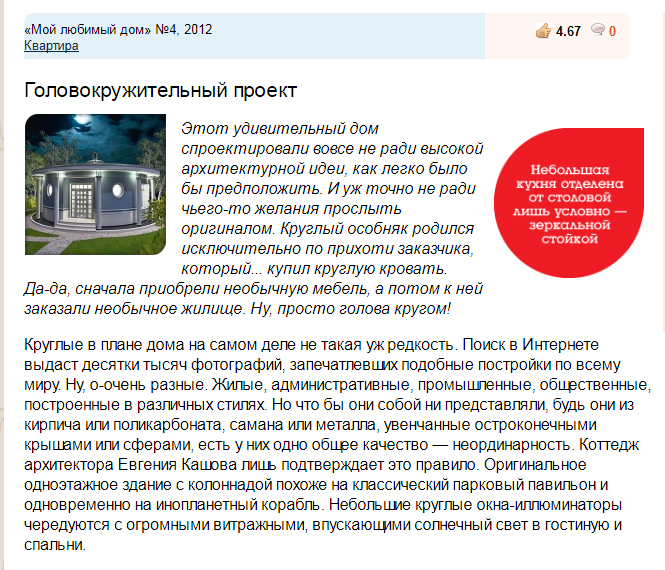 «Мой любимый дом» №4, 2012
Квартира

4.67 0

Головокружительный проект

Этот удивительный дом спроектировали вовсе не ради высокой архитектурной идеи, как легко было бы предположить. И уж точно не ради чьего-то желания прослыть оригиналом. Круглый особняк родился исключительно по прихоти заказчика, который... купил круглую кровать. Да-да, сначала приобрели необычную мебель, а потом к ней заказали необычное жилище. Ну, просто голова кругом!

Небольшая кухня отделена от столовой лишь условно — зеркальной стойкой

Круглые в плане дома на самом деле не такая уж редкость. Поиск в Интернете выдаст десятки тысяч фотографий, запечатлевших подобные постройки по всему миру. Ну, о-очень разные. Жилые, административные, промышленные, общественные, построенные в различных стилях. Но что бы они собой ни представляли, будь они из кирпича или поликарбоната, самана или металла, увенчанные остроконечными крышами или сферами, есть у них одно общее качество — неординарность. Коттедж архитектора Евгения Кашова лишь подтверждает это правило. Оригинальное одноэтажное здание с колоннадой похоже на классический парковый павильон и одновременно на инопланетный корабль. Небольшие круглые окна-иллюминаторы чередуются с огромными витражными, впускающими солнечный свет в гостиную и спальни.